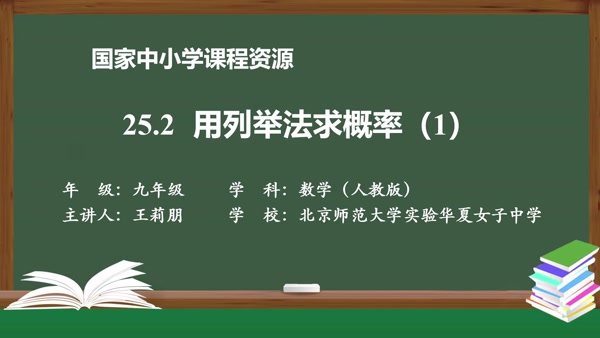 国家中小学课程资源

25.2 用列举法求概率（1）

年　级：九年级　　学　科：数学（人教版）

主讲人：王莉朋　　学　校：北京师范大学实验华夏女子中学